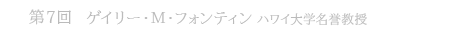 第7回　ゲイリー・M・フォンティン ハワイ大学名誉教授